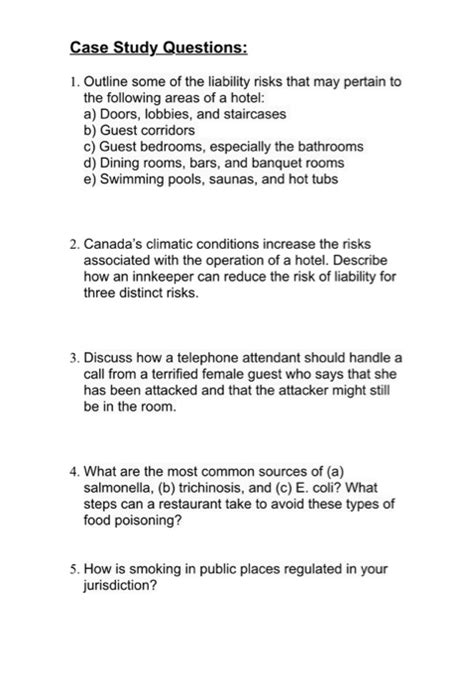 Case Study Questions:

1. Outline some of the liability risks that may pertain to the following areas of a hotel:
a) Doors, lobbies, and staircases
b) Guest corridors
c) Guest bedrooms, especially the bathrooms
d) Dining rooms, bars, and banquet rooms
e) Swimming pools, saunas, and hot tubs

2. Canada's climatic conditions increase the risks associated with the operation of a hotel. Describe how an innkeeper can reduce the risk of liability for three distinct risks.

3. Discuss how a telephone attendant should handle a call from a terrified female guest who says that she has been attacked and that the attacker might still be in the room.

4. What are the most common sources of (a) salmonella, (b) trichinosis, and (c) E. coli? What steps can a restaurant take to avoid these types of food poisoning?

5. How is smoking in public places regulated in your jurisdiction?